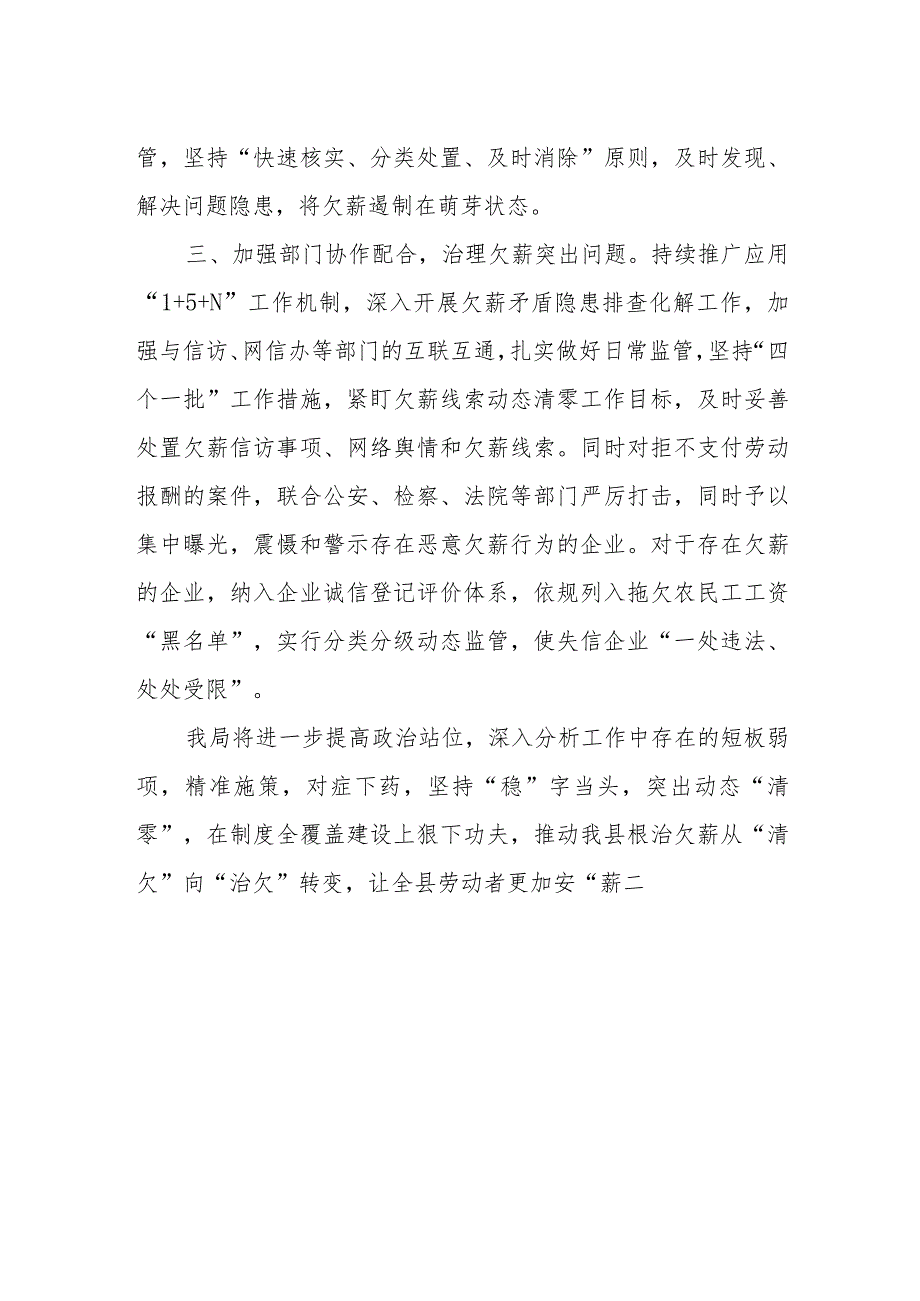 管，坚持“快速核实、分类处置、及时消除”原则，及时发现、解决问题隐患，将欠薪遏制在萌芽状态。

三、加强部门协作配合，治理欠薪突出问题。持续推广应用“1+5+N”工作机制，深入开展欠薪矛盾隐患排查化解工作，加强与信访、网信办等部门的互联互通，扎实做好日常监管，坚持“四个一批”工作措施，紧盯欠薪线索动态清零工作目标，及时妥善处置欠薪信访事项、网络舆情和欠薪线索。同时对拒不支付劳动报酬的案件，联合公安、检察、法院等部门严厉打击，同时予以集中曝光，震慑和警示存在恶意欠薪行为的企业。对于存在欠薪的企业，纳入企业诚信登记评价体系，依规列入拖欠农民工工资“黑名单”，实行分类分级动态监管，使失信企业“一处违法、处处受限”。

我局将进一步提高政治站位，深入分析工作中存在的短板弱项，精准施策，对症下药，坚持“稳”字当头，突出动态“清零”，在制度全覆盖建设上狠下功夫，推动我县根治欠薪从“清欠”向“治欠”转变，让全县劳动者更加安“薪二